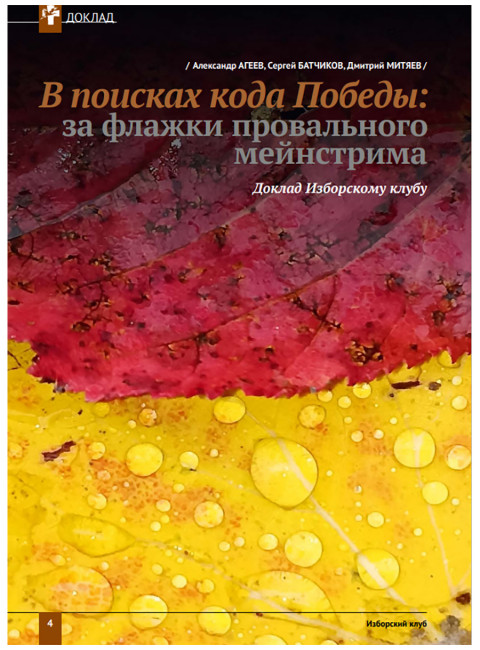 ДОКЛАД

/ Александр АГЕЕВ, Сергей БАТЧИКОВ, Дмитрий МИТЯЕВ /

В поисках кода Победы: за флажки провального мейнстрима

Доклад Изборскому клубу

4

Изборский клуб